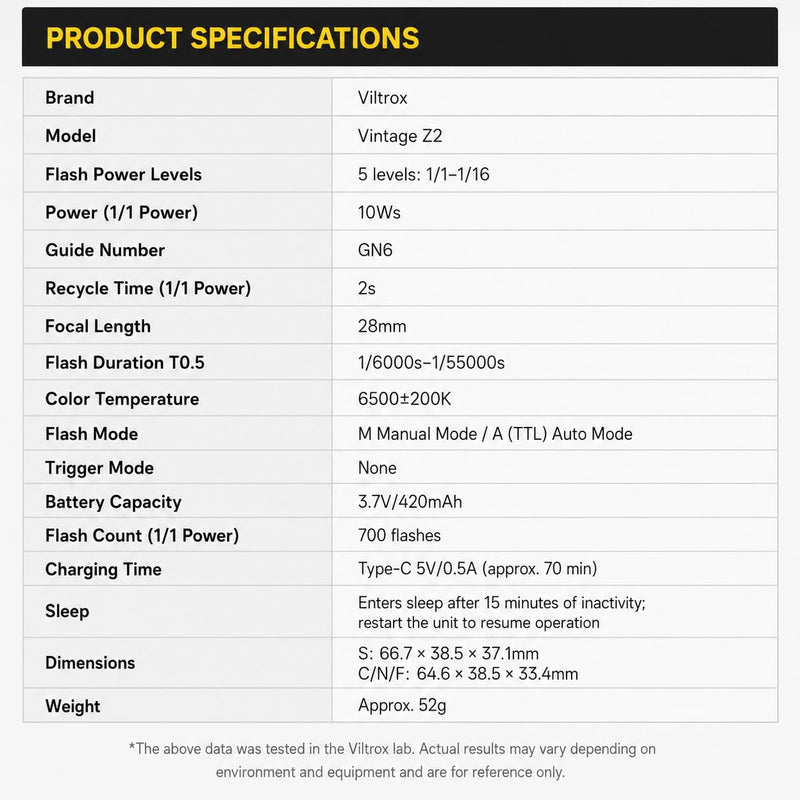 PRODUCT SPECIFICATIONS

| Brand | Viltrox |
|---|---|
| Model | Vintage Z2 |
| Flash Power Levels | 5 levels: 1/1–1/16 |
| Power (1/1 Power) | 10Ws |
| Guide Number | GN6 |
| Recycle Time (1/1 Power) | 2s |
| Focal Length | 28mm |
| Flash Duration T0.5 | 1/6000s–1/55000s |
| Color Temperature | 6500±200K |
| Flash Mode | M Manual Mode / A (TTL) Auto Mode |
| Trigger Mode | None |
| Battery Capacity | 3.7V/420mAh |
| Flash Count (1/1 Power) | 700 flashes |
| Charging Time | Type-C 5V/0.5A (approx. 70 min) |
| Sleep | Enters sleep after 15 minutes of inactivity; restart the unit to resume operation |
| Dimensions | S: 66.7 × 38.5 × 37.1mm C/N/F: 64.6 × 38.5 × 33.4mm |
| Weight | Approx. 52g |

*The above data was tested in the Viltrox lab. Actual results may vary depending on environment and equipment and are for reference only.